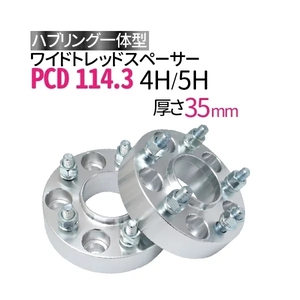 ハブリング一体型
ワイドトレッドスペーサー
PCD 114.3 4H/5H
厚さ35mm